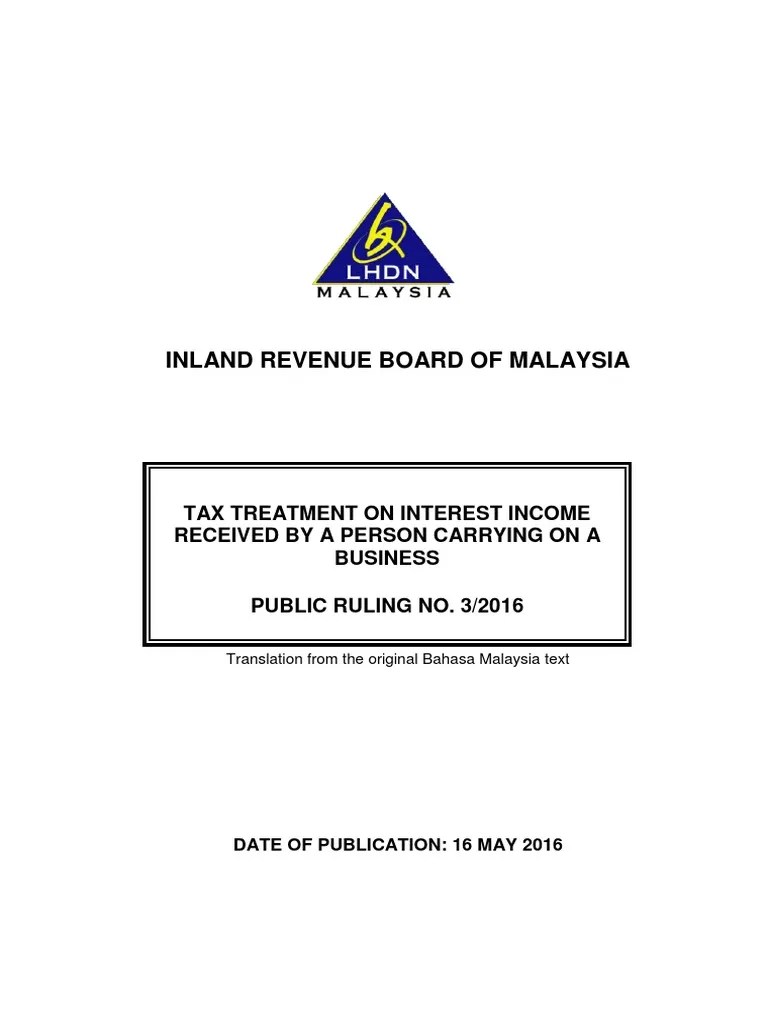 LHDN
MALAYSIA

INLAND REVENUE BOARD OF MALAYSIA

TAX TREATMENT ON INTEREST INCOME RECEIVED BY A PERSON CARRYING ON A BUSINESS

PUBLIC RULING NO. 3/2016

Translation from the original Bahasa Malaysia text

DATE OF PUBLICATION: 16 MAY 2016